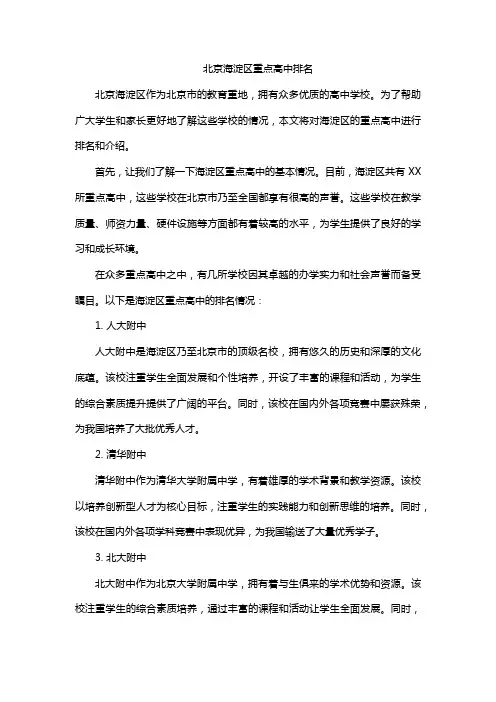 北京海淀区重点高中排名

北京海淀区作为北京市的教育重地，拥有众多优质的高中学校。为了帮助广大学生和家长更好地了解这些学校的情况，本文将对海淀区的重点高中进行排名和介绍。

首先，让我们了解一下海淀区重点高中的基本情况。目前，海淀区共有 XX 所重点高中，这些学校在北京市乃至全国都享有很高的声誉。这些学校在教学质量、师资力量、硬件设施等方面都有着较高的水平，为学生提供了良好的学习和成长环境。

在众多重点高中之中，有几所学校因其卓越的办学实力和社会声誉而备受瞩目。以下是海淀区重点高中的排名情况：

1. 人大附中

人大附中是海淀区乃至北京市的顶级名校，拥有悠久的历史和深厚的文化底蕴。该校注重学生全面发展和个性培养，开设了丰富的课程和活动，为学生的综合素质提升提供了广阔的平台。同时，该校在国内外各项竞赛中屡获殊荣，为我国培养了大批优秀人才。

2. 清华附中

清华附中作为清华大学附属中学，有着雄厚的学术背景和教学资源。该校以培养创新型人才为核心目标，注重学生的实践能力和创新思维的培养。同时，该校在国内外各项学科竞赛中表现优异，为我国输送了大量优秀学子。

3. 北大附中

北大附中作为北京大学附属中学，拥有着与生俱来的学术优势和资源。该校注重学生的综合素质培养，通过丰富的课程和活动让学生全面发展。同时，